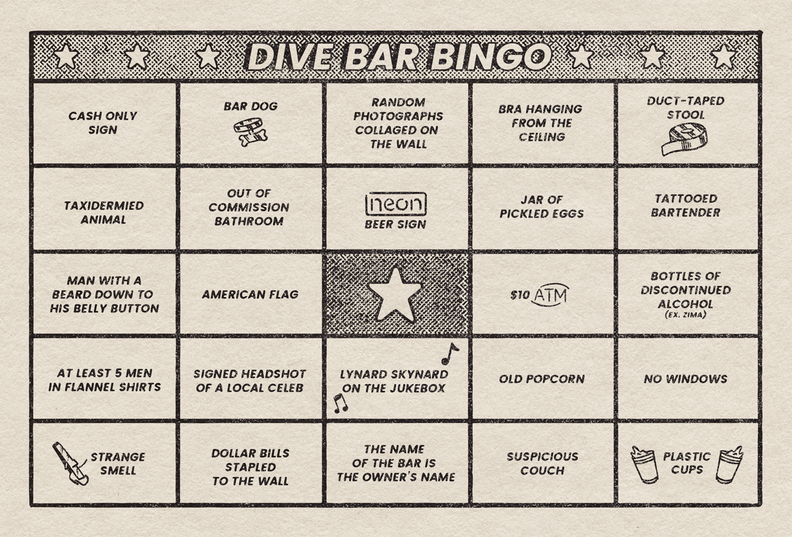 DIVE BAR BINGO

| | | | | |
|---|---|---|---|---|
| CASH ONLY SIGN | BAR DOG | RANDOM PHOTOGRAPHS COLLAGED ON THE WALL | BRA HANGING FROM THE CEILING | DUCT-TAPED STOOL |
| TAXIDERMIED ANIMAL | OUT OF COMMISSION BATHROOM | neon BEER SIGN | JAR OF PICKLED EGGS | TATTOOED BARTENDER |
| MAN WITH A BEARD DOWN TO HIS BELLY BUTTON | AMERICAN FLAG | | $10 ATM | BOTTLES OF DISCONTINUED ALCOHOL (EX. ZIMA) |
| AT LEAST 5 MEN IN FLANNEL SHIRTS | SIGNED HEADSHOT OF A LOCAL CELEB | LYNARD SKYNARD ON THE JUKEBOX | OLD POPCORN | NO WINDOWS |
| STRANGE SMELL | DOLLAR BILLS STAPLED TO THE WALL | THE NAME OF THE BAR IS THE OWNER'S NAME | SUSPICIOUS COUCH | PLASTIC CUPS |